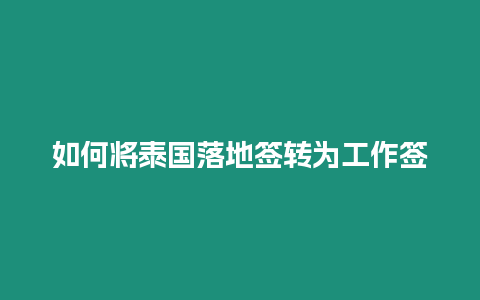 如何将泰国落地签转为工作签